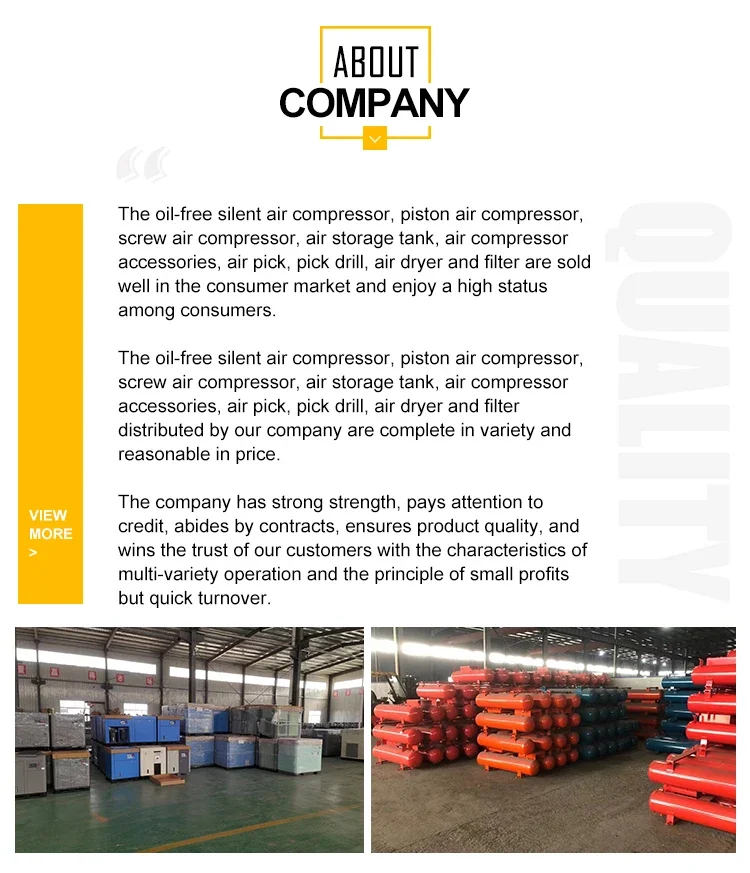 ABOUT
COMPANY

VIEW
MORE
>

The oil-free silent air compressor, piston air compressor, screw air compressor, air storage tank, air compressor accessories, air pick, pick drill, air dryer and filter are sold well in the consumer market and enjoy a high status among consumers.

The oil-free silent air compressor, piston air compressor, screw air compressor, air storage tank, air compressor accessories, air pick, pick drill, air dryer and filter distributed by our company are complete in variety and reasonable in price.

The company has strong strength, pays attention to credit, abides by contracts, ensures product quality, and wins the trust of our customers with the characteristics of multi-variety operation and the principle of small profits but quick turnover.

QUALITY